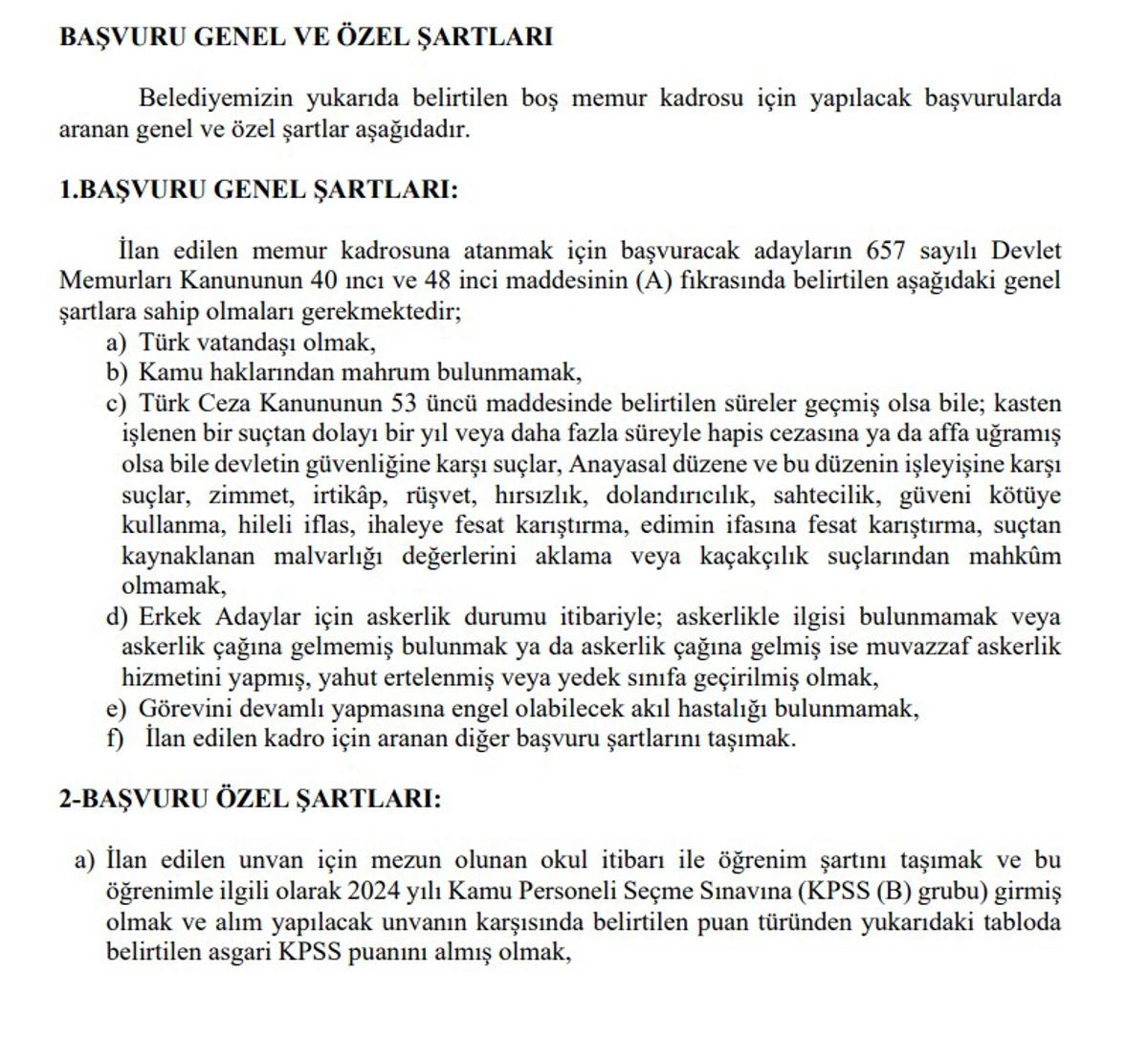 BAŞVURU GENEL VE ÖZEL ŞARTLARI

Belediyemizin yukarıda belirtilen boş memur kadrosu için yapılacak başvurularda aranan genel ve özel şartlar aşağıdadır.

1.BAŞVURU GENEL ŞARTLARI:

İlan edilen memur kadrosuna atanmak için başvuracak adayların 657 sayılı Devlet Memurları Kanununun 40 ıncı ve 48 inci maddesinin (A) fıkrasında belirtilen aşağıdaki genel şartlara sahip olmaları gerekmektedir;
a) Türk vatandaşı olmak,
b) Kamu haklarından mahrum bulunmamak,
c) Türk Ceza Kanununun 53 üncü maddesinde belirtilen süreler geçmiş olsa bile; kasten işlenen bir suçtan dolayı bir yıl veya daha fazla süreyle hapis cezasına ya da affa uğramış olsa bile devletin güvenliğine karşı suçlar, Anayasal düzene ve bu düzenin işleyişine karşı suçlar, zimmet, irtikâp, rüşvet, hırsızlık, dolandırıcılık, sahtecilik, güveni kötüye kullanma, hileli iflas, ihaleye fesat karıştırma, edimin ifasına fesat karıştırma, suçtan kaynaklanan malvarlığı değerlerini aklama veya kaçakçılık suçlarından mahkûm olmamak,
d) Erkek Adaylar için askerlik durumu itibariyle; askerlikle ilgisi bulunmamak veya askerlik çağına gelmemiş bulunmak ya da askerlik çağına gelmiş ise muvazzaf askerlik hizmetini yapmış, yahut ertelenmiş veya yedek sınıfa geçirilmiş olmak,
e) Görevini devamlı yapmasına engel olabilecek akıl hastalığı bulunmamak,
f) İlan edilen kadro için aranan diğer başvuru şartlarını taşımak.

2-BAŞVURU ÖZEL ŞARTLARI:

a) İlan edilen unvan için mezun olunan okul itibarı ile öğrenim şartını taşımak ve bu öğrenimle ilgili olarak 2024 yılı Kamu Personeli Seçme Sınavına (KPSS (B) grubu) girmiş olmak ve alım yapılacak unvanın karşısında belirtilen puan türünden yukarıdaki tabloda belirtilen asgari KPSS puanını almış olmak,